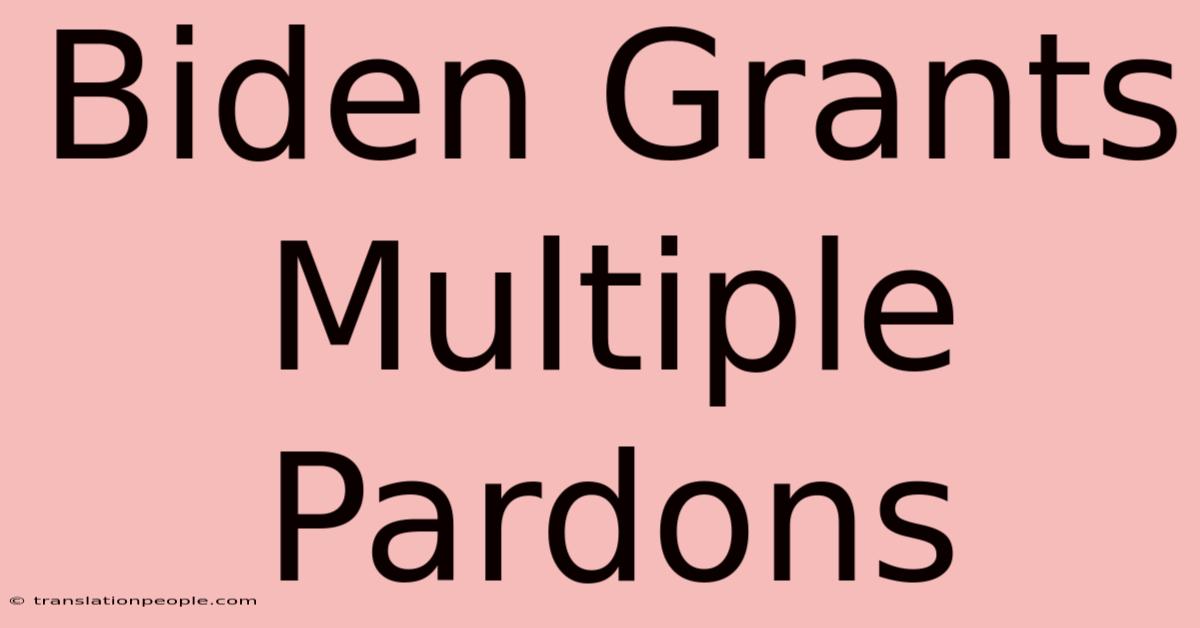 Biden Grants Multiple Pardons

© translationpeople.com